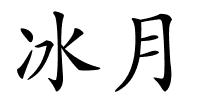 冰月